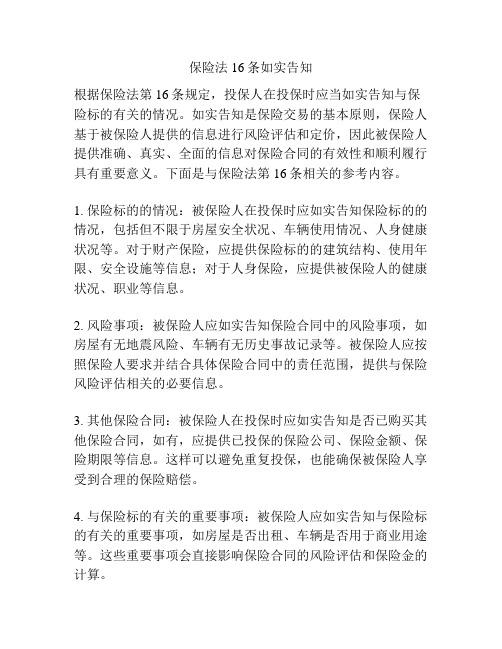 保险法 16 条如实告知

根据保险法第 16 条规定，投保人在投保时应当如实告知与保险标的有关的情况。如实告知是保险交易的基本原则，保险人基于被保险人提供的信息进行风险评估和定价，因此被保险人提供准确、真实、全面的信息对保险合同的有效性和顺利履行具有重要意义。下面是与保险法第 16 条相关的参考内容。

1. 保险标的的情况：被保险人在投保时应如实告知保险标的的情况，包括但不限于房屋安全状况、车辆使用情况、人身健康状况等。对于财产保险，应提供保险标的的建筑结构、使用年限、安全设施等信息；对于人身保险，应提供被保险人的健康状况、职业等信息。

2. 风险事项：被保险人应如实告知保险合同中的风险事项，如房屋有无地震风险、车辆有无历史事故记录等。被保险人应按照保险人要求并结合具体保险合同中的责任范围，提供与保险风险评估相关的必要信息。

3. 其他保险合同：被保险人在投保时应如实告知是否已购买其他保险合同，如有，应提供已投保的保险公司、保险金额、保险期限等信息。这样可以避免重复投保，也能确保被保险人享受到合理的保险赔偿。

4. 与保险标的有关的重要事项：被保险人应如实告知与保险标的有关的重要事项，如房屋是否出租、车辆是否用于商业用途等。这些重要事项会直接影响保险合同的风险评估和保险金的计算。